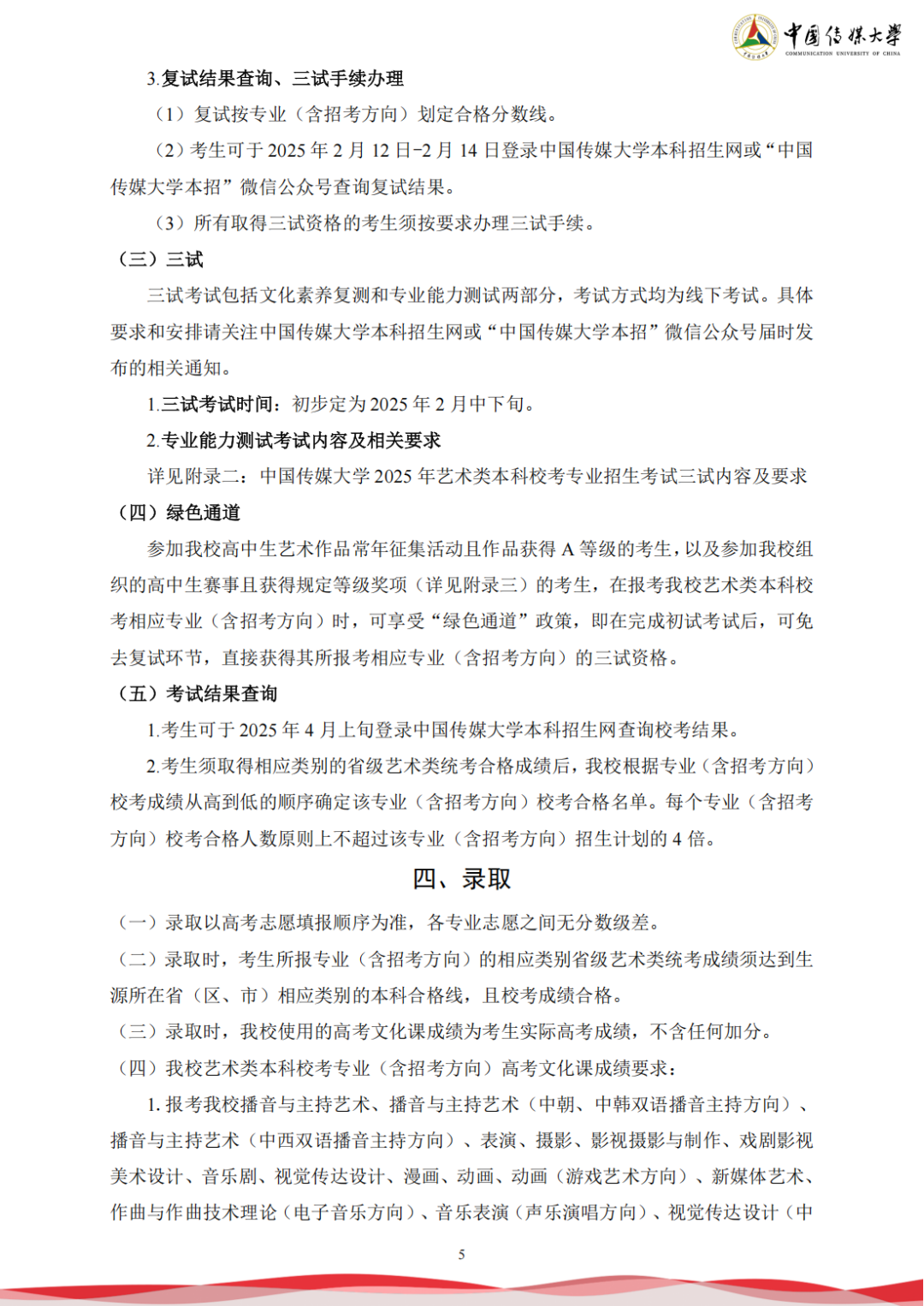 中国传媒大学
COMMUNICATION UNIVERSITY OF CHINA

3.复试结果查询、三试手续办理

（1）复试按专业（含招考方向）划定合格分数线。

（2）考生可于 2025 年 2 月 12 日-2 月 14 日登录中国传媒大学本科招生网或“中国传媒大学本招”微信公众号查询复试结果。

（3）所有取得三试资格的考生须按要求办理三试手续。

（三）三试

三试考试包括文化素养复测和专业能力测试两部分，考试方式均为线下考试。具体要求和安排请关注中国传媒大学本科招生网或“中国传媒大学本招”微信公众号届时发布的相关通知。

1.三试考试时间：初步定为 2025 年 2 月中下旬。

2.专业能力测试考试内容及相关要求

详见附录二：中国传媒大学 2025 年艺术类本科校考专业招生考试三试内容及要求

（四）绿色通道

参加我校高中生艺术作品常年征集活动且作品获得 A 等级的考生，以及参加我校组织的高中生赛事且获得规定等级奖项（详见附录三）的考生，在报考我校艺术类本科校考相应专业（含招考方向）时，可享受“绿色通道”政策，即在完成初试考试后，可免去复试环节，直接获得其所报考相应专业（含招考方向）的三试资格。

（五）考试结果查询

1.考生可于 2025 年 4 月上旬登录中国传媒大学本科招生网查询校考结果。

2.考生须取得相应类别的省级艺术类统考合格成绩后，我校根据专业（含招考方向）校考成绩从高到低的顺序确定该专业（含招考方向）校考合格名单。每个专业（含招考方向）校考合格人数原则上不超过该专业（含招考方向）招生计划的 4 倍。

四、录取

（一）录取以高考志愿填报顺序为准，各专业志愿之间无分数级差。

（二）录取时，考生所报专业（含招考方向）的相应类别省级艺术类统考成绩须达到生源所在省（区、市）相应类别的本科合格线，且校考成绩合格。

（三）录取时，我校使用的高考文化课成绩为考生实际高考成绩，不含任何加分。

（四）我校艺术类本科校考专业（含招考方向）高考文化课成绩要求：

1.报考我校播音与主持艺术、播音与主持艺术（中朝、中韩双语播音主持方向）、播音与主持艺术（中西双语播音主持方向）、表演、摄影、影视摄影与制作、戏剧影视美术设计、音乐剧、视觉传达设计、漫画、动画、动画（游戏艺术方向）、新媒体艺术、作曲与作曲技术理论（电子音乐方向）、音乐表演（声乐演唱方向）、视觉传达设计（中

5